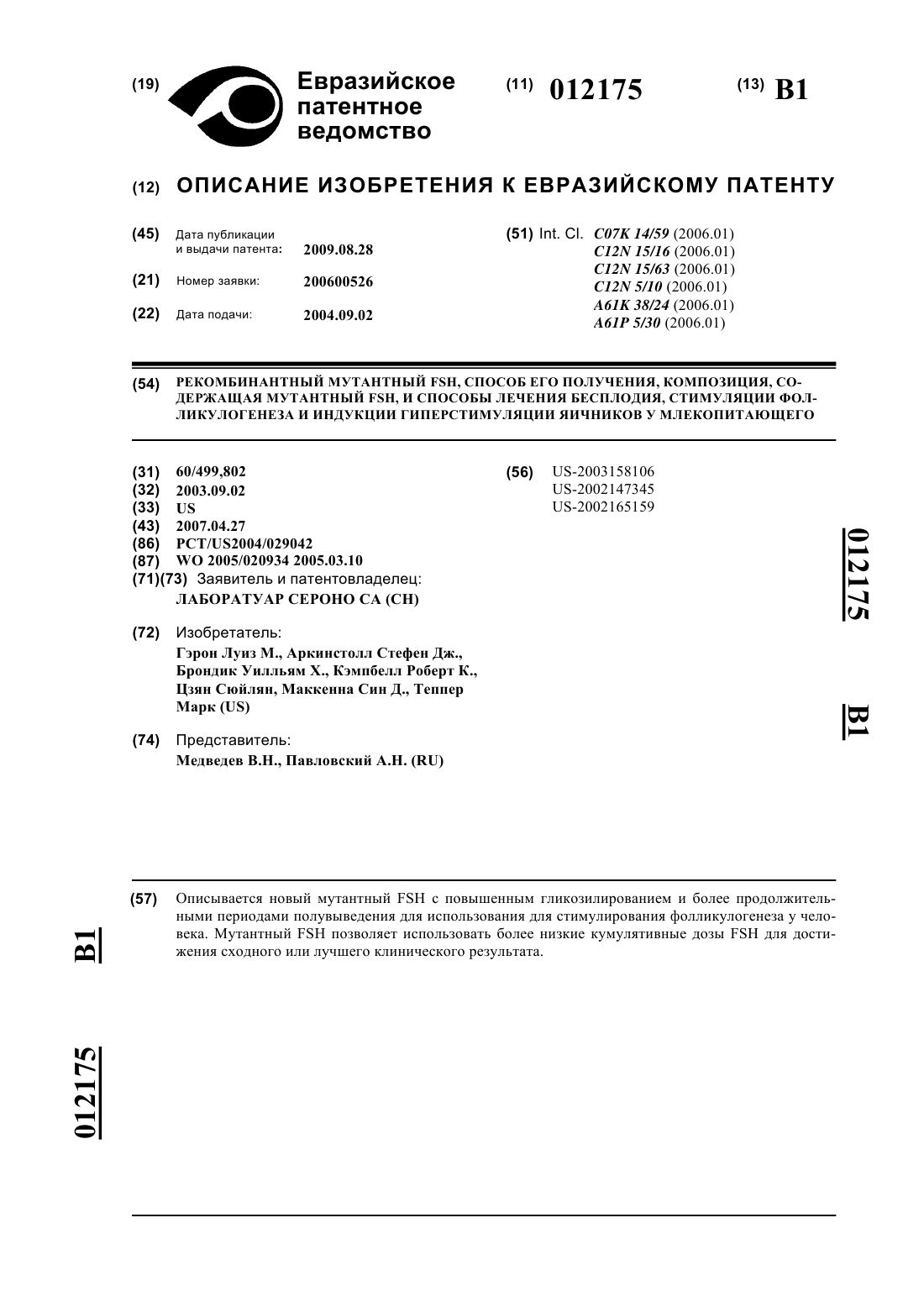 (19) Евразийское патентное ведомство

(11) 012175

(13) B1

(12) ОПИСАНИЕ ИЗОБРЕТЕНИЯ К ЕВРАЗИЙСКОМУ ПАТЕНТУ

(45) Дата публикации и выдачи патента: 2009.08.28

(21) Номер заявки: 200600526

(22) Дата подачи: 2004.09.02

(51) Int. Cl. C07K 14/59 (2006.01)
C12N 15/16 (2006.01)
C12N 15/63 (2006.01)
C12N 5/10 (2006.01)
A61K 38/24 (2006.01)
A61P 5/30 (2006.01)

(54) РЕКОМБИНАНТНЫЙ МУТАНТНЫЙ FSH, СПОСОБ ЕГО ПОЛУЧЕНИЯ, КОМПОЗИЦИЯ, СОДЕРЖАЩАЯ МУТАНТНЫЙ FSH, И СПОСОБЫ ЛЕЧЕНИЯ БЕСПЛОДИЯ, СТИМУЛЯЦИИ ФОЛЛИКУЛОГЕНЕЗА И ИНДУКЦИИ ГИПЕРСТИМУЛЯЦИИ ЯИЧНИКОВ У МЛЕКОПИТАЮЩЕГО

(31) 60/499,802
(32) 2003.09.02
(33) US
(43) 2007.04.27
(86) PCT/US2004/029042
(87) WO 2005/020934 2005.03.10
(71)(73) Заявитель и патентовладелец:
ЛАБОРАТУАР СЕРОНО СА (CH)

(72) Изобретатель:
Гэрон Луиз М., Аркинстолл Стефен Дж., Брондик Уилльям Х., Кэмпбелл Роберт К., Цзян Сюйлян, Маккенна Син Д., Теппер Марк (US)

(74) Представитель:
Медведев В.Н., Павловский А.Н. (RU)

(56) US-2003158106
US-2002147345
US-2002165159

012175 B1

(57) Описывается новый мутантный FSH с повышенным гликозилированием и более продолжительными периодами полувыведения для использования для стимулирования фолликулогенеза у человека. Мутантный FSH позволяет использовать более низкие кумулятивные дозы FSH для достижения сходного или лучшего клинического результата.

B1 012175